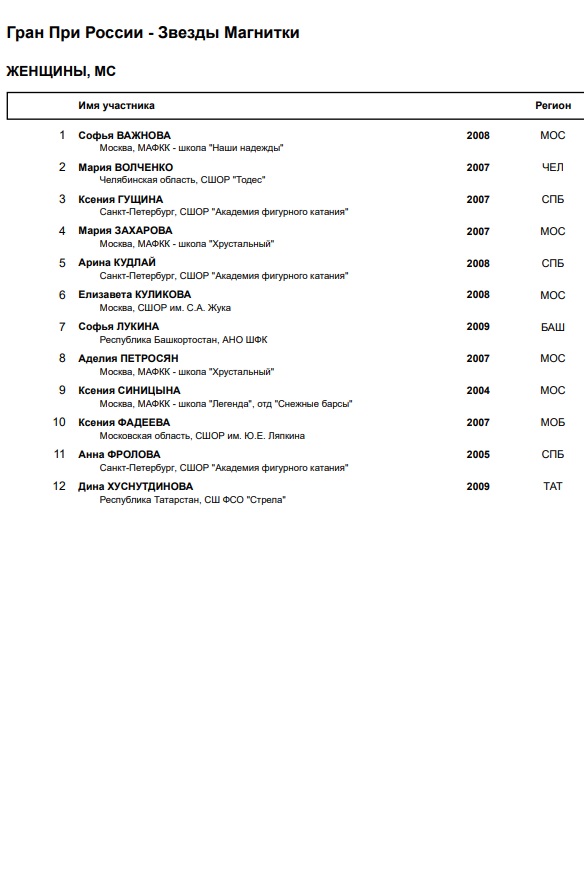 Гран При России - Звезды Магнитки

ЖЕНЩИНЫ, МС

| | Имя участника | | Регион |
|---|---|---|---|
| 1 | Софья ВАЖНОВА<br>Москва, МАФКК - школа "Наши надежды" | 2008 | МОС |
| 2 | Мария ВОЛЧЕНКО<br>Челябинская область, СШОР "Тодес" | 2007 | ЧЕЛ |
| 3 | Ксения ГУЩИНА<br>Санкт-Петербург, СШОР "Академия фигурного катания" | 2007 | СПБ |
| 4 | Мария ЗАХАРОВА<br>Москва, МАФКК - школа "Хрустальный" | 2007 | МОС |
| 5 | Арина КУДЛАЙ<br>Санкт-Петербург, СШОР "Академия фигурного катания" | 2008 | СПБ |
| 6 | Елизавета КУЛИКОВА<br>Москва, СШОР им. С.А. Жука | 2008 | МОС |
| 7 | Софья ЛУКИНА<br>Республика Башкортостан, АНО ШФК | 2009 | БАШ |
| 8 | Аделия ПЕТРОСЯН<br>Москва, МАФКК - школа "Хрустальный" | 2007 | МОС |
| 9 | Ксения СИНИЦЫНА<br>Москва, МАФКК - школа "Легенда", отд "Снежные барсы" | 2004 | МОС |
| 10 | Ксения ФАДЕЕВА<br>Московская область, СШОР им. Ю.Е. Ляпкина | 2007 | МОБ |
| 11 | Анна ФРОЛОВА<br>Санкт-Петербург, СШОР "Академия фигурного катания" | 2005 | СПБ |
| 12 | Дина ХУСНУТДИНОВА<br>Республика Татарстан, СШ ФСО "Стрела" | 2009 | ТАТ |